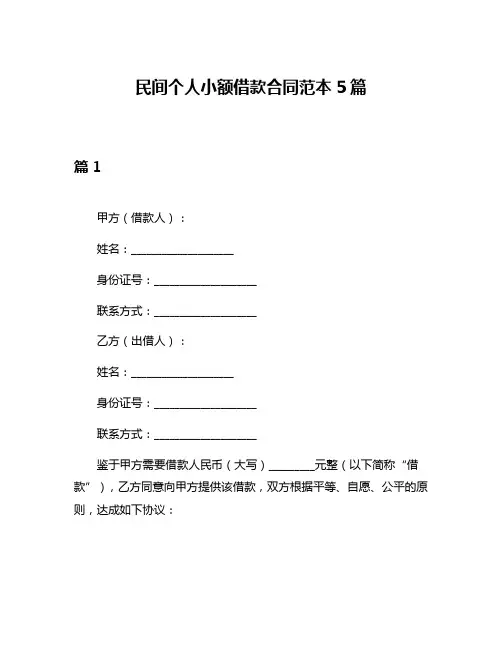 民间个人小额借款合同范本 5 篇

篇 1

甲方（借款人）：

姓名：__________________

身份证号：__________________

联系方式：__________________

乙方（出借人）：

姓名：__________________

身份证号：__________________

联系方式：__________________

鉴于甲方需要借款人民币（大写）________元整（以下简称“借款”），乙方同意向甲方提供该借款，双方根据平等、自愿、公平的原则，达成如下协议：